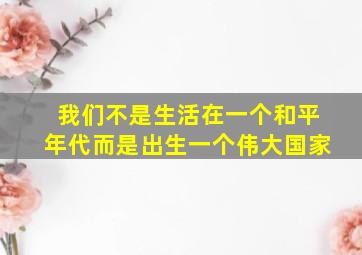 我们不是生活在一个和平年代而是出生一个伟大国家